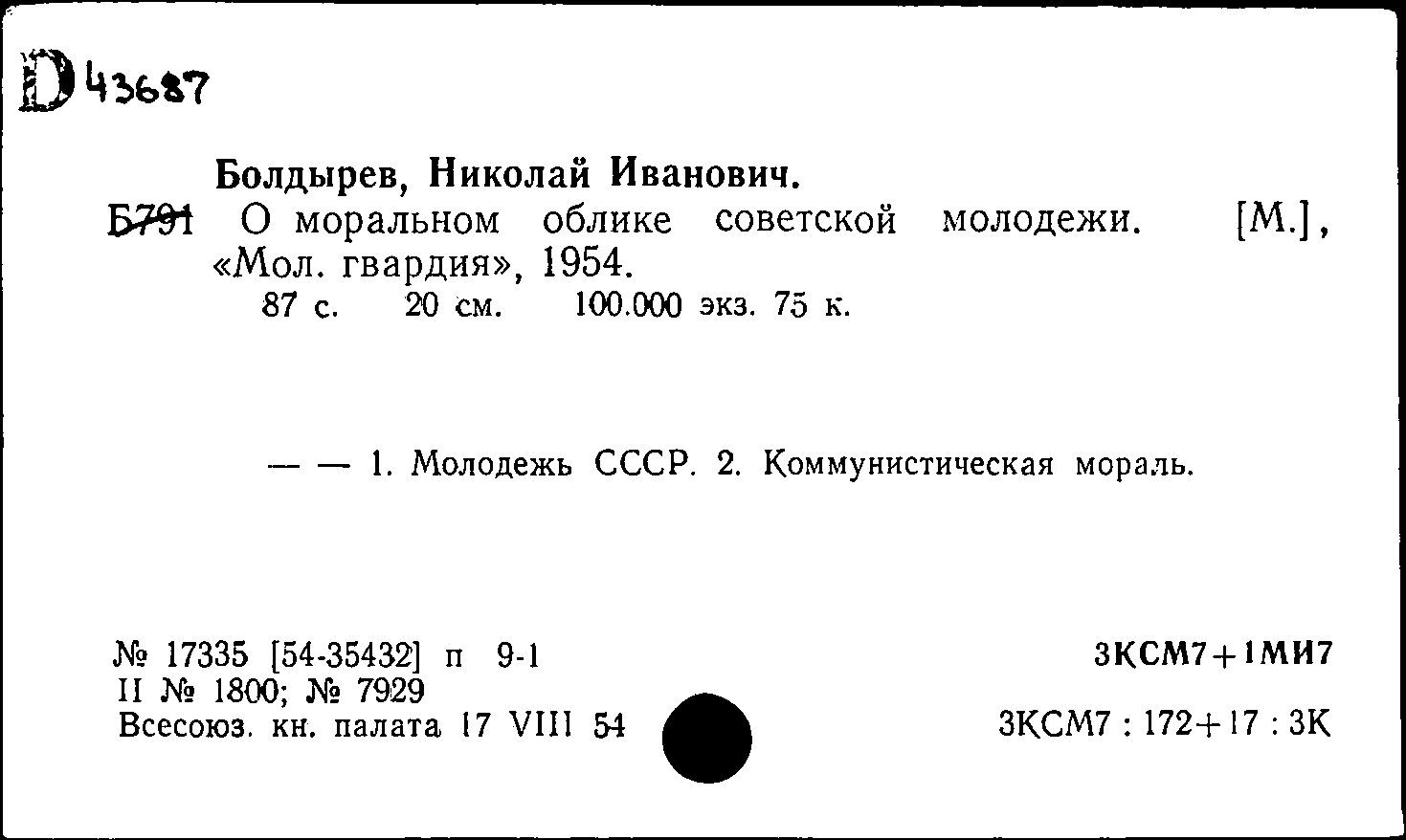 D 43687

Болдырев, Николай Иванович.

Б791 О моральном облике советской молодежи. [М.], «Мол. гвардия», 1954.
87 с. 20 см. 100.000 экз. 75 к.

— — 1. Молодежь СССР. 2. Коммунистическая мораль.

№ 17335 [54-35432] п 9-1
II № 1800; № 7929
Всесоюз. кн. палата 17 VIII 54

3КСМ7+1МИ7

3КСМ7 : 172+17 : 3К